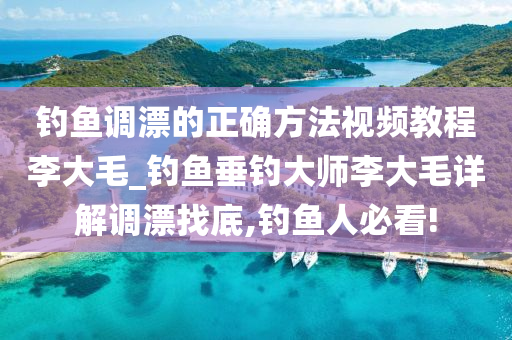 钓鱼调漂的正确方法视频教程李大毛_钓鱼垂钓大师李大毛详解调漂找底,钓鱼人必看!